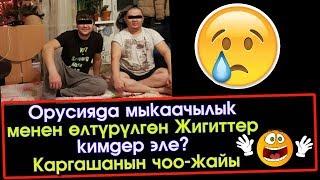 Орусияда мыкаачылык менен өлтүрүлгөн Жигиттер кимдер эле? Каргашанын чоо-жайы